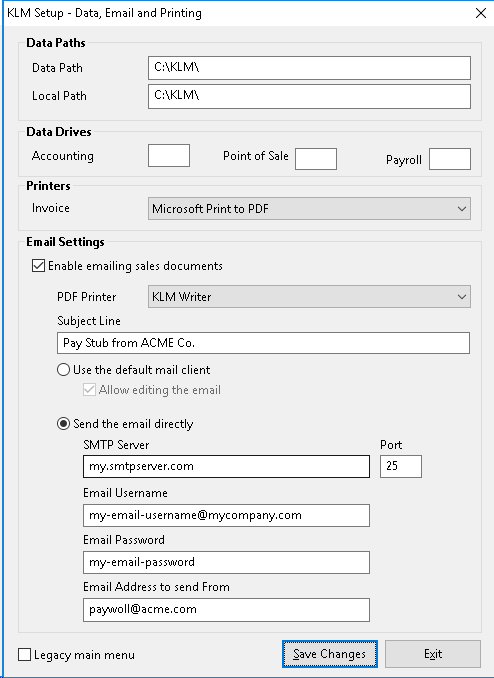 KLM Setup - Data, Email and Printing

Data Paths

Data Path C:\KLM\

Local Path C:\KLM\

Data Drives

Accounting

Point of Sale

Payroll

Printers

Invoice Microsoft Print to PDF

Email Settings

Enable emailing sales documents

PDF Printer KLM Writer

Subject Line

Pay Stub from ACME Co.

Use the default mail client

Allow editing the email

Send the email directly

SMTP Server

my.smtpserver.com

Port

25

Email Username

my-email-username@mycompany.com

Email Password

my-email-password

Email Address to send From

paywoll@acme.com

Legacy main menu

Save Changes

Exit